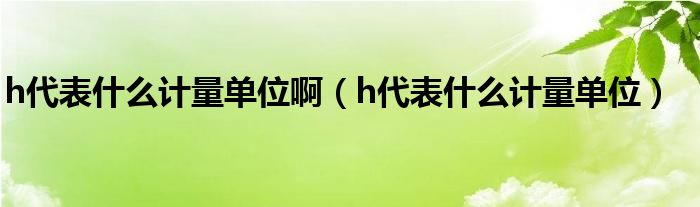 h代表什么计量单位啊（h代表什么计量单位）